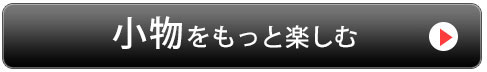 小物をもっと楽しむ